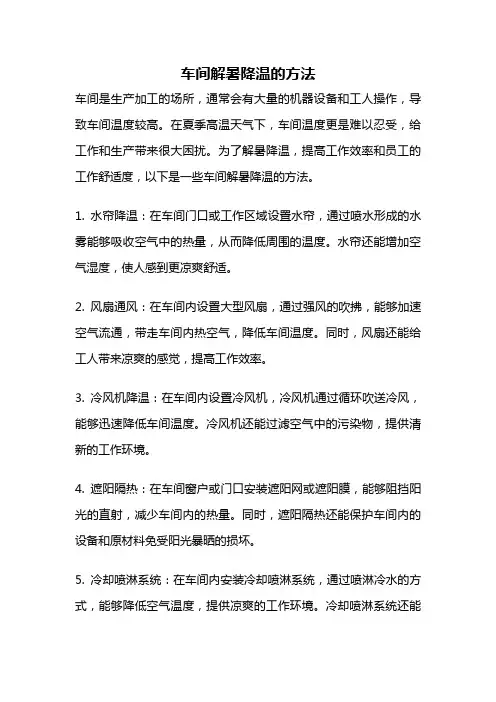 车间解暑降温的方法

车间是生产加工的场所，通常会有大量的机器设备和工人操作，导致车间温度较高。在夏季高温天气下，车间温度更是难以忍受，给工作和生产带来很大困扰。为了解暑降温，提高工作效率和员工的工作舒适度，以下是一些车间解暑降温的方法。

1. 水帘降温：在车间门口或工作区域设置水帘，通过喷水形成的水雾能够吸收空气中的热量，从而降低周围的温度。水帘还能增加空气湿度，使人感到更凉爽舒适。

2. 风扇通风：在车间内设置大型风扇，通过强风的吹拂，能够加速空气流通，带走车间内热空气，降低车间温度。同时，风扇还能给工人带来凉爽的感觉，提高工作效率。

3. 冷风机降温：在车间内设置冷风机，冷风机通过循环吹送冷风，能够迅速降低车间温度。冷风机还能过滤空气中的污染物，提供清新的工作环境。

4. 遮阳隔热：在车间窗户或门口安装遮阳网或遮阳膜，能够阻挡阳光的直射，减少车间内的热量。同时，遮阳隔热还能保护车间内的设备和原材料免受阳光暴晒的损坏。

5. 冷却喷淋系统：在车间内安装冷却喷淋系统，通过喷淋冷水的方式，能够降低空气温度，提供凉爽的工作环境。冷却喷淋系统还能